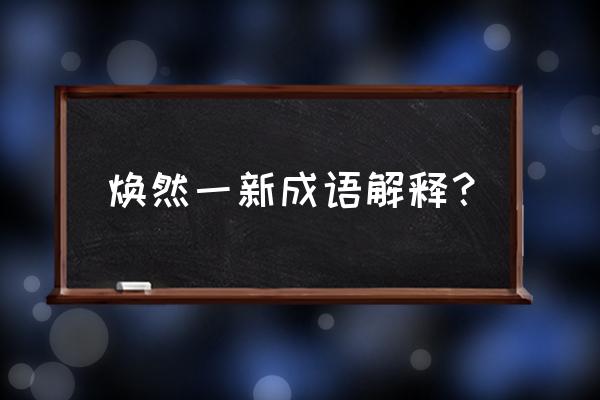 焕然一新成语解释？